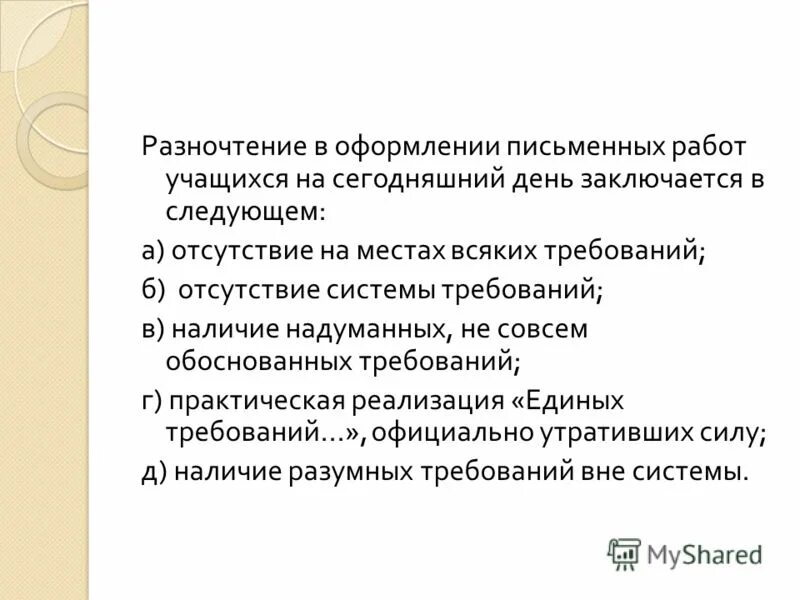 Разночтение в оформлении письменных работ учащихся на сегодняшний день заключается в следующем:

а) отсутствие на местах всяких требований;

б) отсутствие системы требований;

в) наличие надуманных, не совсем обоснованных требований;

г) практическая реализация «Единых требований…», официально утративших силу;

д) наличие разумных требований вне системы.

MyShared